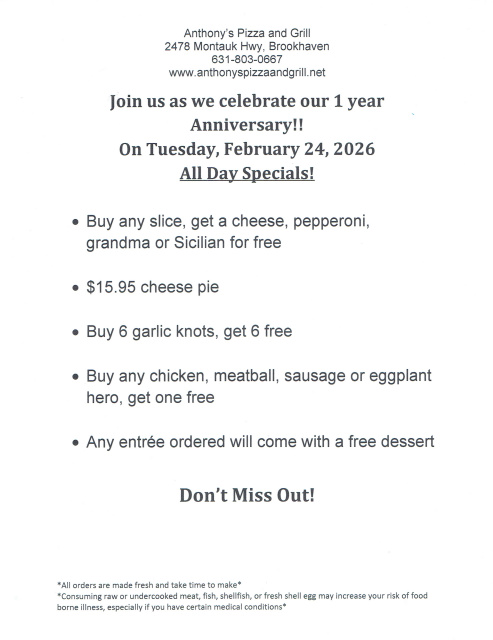 Anthony's Pizza and Grill
2478 Montauk Hwy, Brookhaven
631-803-0667
www.anthonyspizzaandgrill.net

Join us as we celebrate our 1 year Anniversary!!
On Tuesday, February 24, 2026
All Day Specials!

• Buy any slice, get a cheese, pepperoni, grandma or Sicilian for free

• $15.95 cheese pie

• Buy 6 garlic knots, get 6 free

• Buy any chicken, meatball, sausage or eggplant hero, get one free

• Any entrée ordered will come with a free dessert

Don't Miss Out!

*All orders are made fresh and take time to make*
*Consuming raw or undercooked meat, fish, shellfish, or fresh shell egg may increase your risk of food borne illness, especially if you have certain medical conditions*